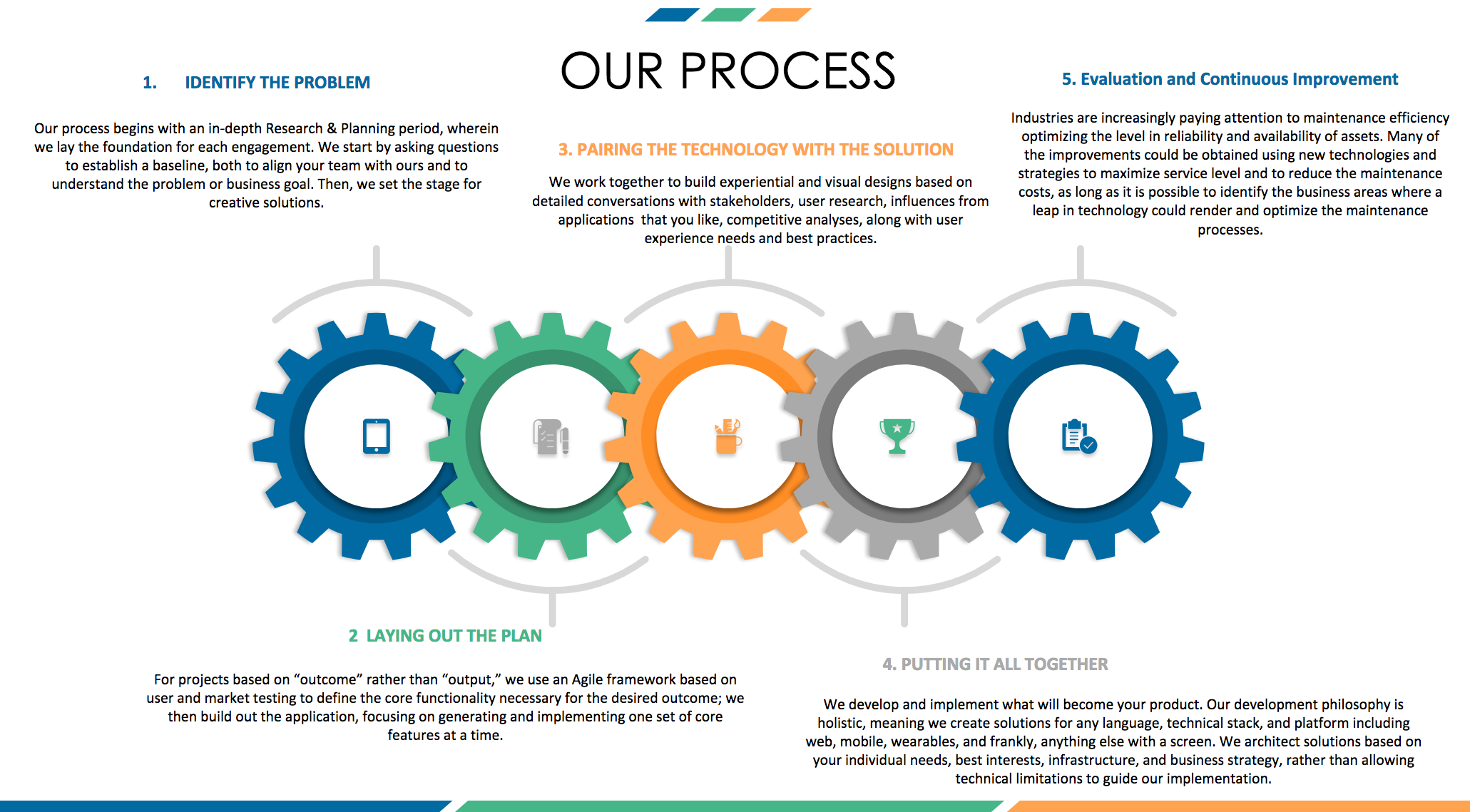 OUR PROCESS

1. IDENTIFY THE PROBLEM

Our process begins with an in-depth Research & Planning period, wherein we lay the foundation for each engagement. We start by asking questions to establish a baseline, both to align your team with ours and to understand the problem or business goal. Then, we set the stage for creative solutions.

3. PAIRING THE TECHNOLOGY WITH THE SOLUTION

We work together to build experiential and visual designs based on detailed conversations with stakeholders, user research, influences from applications that you like, competitive analyses, along with user experience needs and best practices.

5. Evaluation and Continuous Improvement

Industries are increasingly paying attention to maintenance efficiency optimizing the level in reliability and availability of assets. Many of the improvements could be obtained using new technologies and strategies to maximize service level and to reduce the maintenance costs, as long as it is possible to identify the business areas where a leap in technology could render and optimize the maintenance processes.

2 LAYING OUT THE PLAN

For projects based on “outcome” rather than “output,” we use an Agile framework based on user and market testing to define the core functionality necessary for the desired outcome; we then build out the application, focusing on generating and implementing one set of core features at a time.

4. PUTTING IT ALL TOGETHER

We develop and implement what will become your product. Our development philosophy is holistic, meaning we create solutions for any language, technical stack, and platform including web, mobile, wearables, and frankly, anything else with a screen. We architect solutions based on your individual needs, best interests, infrastructure, and business strategy, rather than allowing technical limitations to guide our implementation.